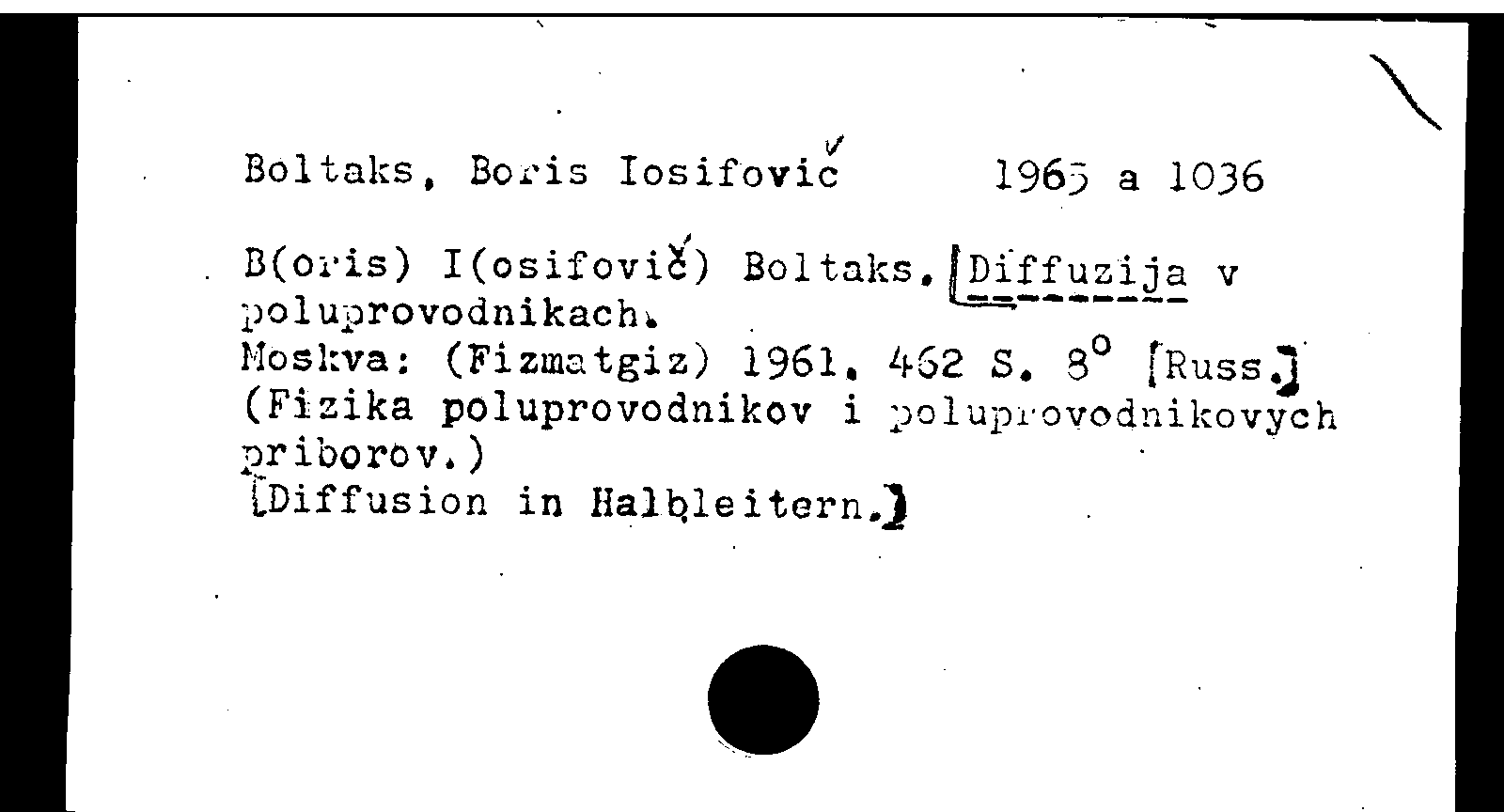 Boltaks, Boris Iosifovič    1963 a 1036

B(oris) I(osifovič) Boltaks. [Diffuzija v poluprovodnikach.
Moskva: (Fizmatgiz) 1961. 462 S. 8° [Russ.]
(Fizika poluprovodnikov i poluprovodnikovych priborov.)
[Diffusion in Halbleitern.]